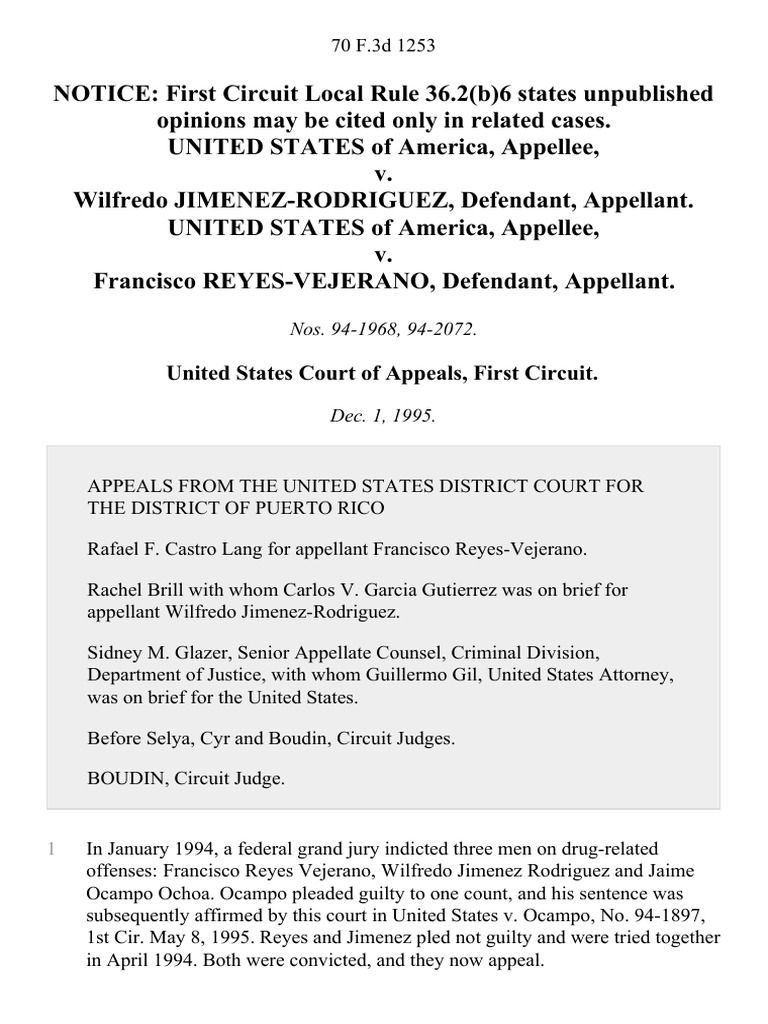 70 F.3d 1253

NOTICE: First Circuit Local Rule 36.2(b)6 states unpublished opinions may be cited only in related cases.
UNITED STATES of America, Appellee,
v.
Wilfredo JIMENEZ-RODRIGUEZ, Defendant, Appellant.
UNITED STATES of America, Appellee,
v.
Francisco REYES-VEJERANO, Defendant, Appellant.

Nos. 94-1968, 94-2072.

United States Court of Appeals, First Circuit.

Dec. 1, 1995.

APPEALS FROM THE UNITED STATES DISTRICT COURT FOR THE DISTRICT OF PUERTO RICO

Rafael F. Castro Lang for appellant Francisco Reyes-Vejerano.

Rachel Brill with whom Carlos V. Garcia Gutierrez was on brief for appellant Wilfredo Jimenez-Rodriguez.

Sidney M. Glazer, Senior Appellate Counsel, Criminal Division, Department of Justice, with whom Guillermo Gil, United States Attorney, was on brief for the United States.

Before Selya, Cyr and Boudin, Circuit Judges.

BOUDIN, Circuit Judge.

1 In January 1994, a federal grand jury indicted three men on drug-related offenses: Francisco Reyes Vejerano, Wilfredo Jimenez Rodriguez and Jaime Ocampo Ochoa. Ocampo pleaded guilty to one count, and his sentence was subsequently affirmed by this court in United States v. Ocampo, No. 94-1897, 1st Cir. May 8, 1995. Reyes and Jimenez pled not guilty and were tried together in April 1994. Both were convicted, and they now appeal.